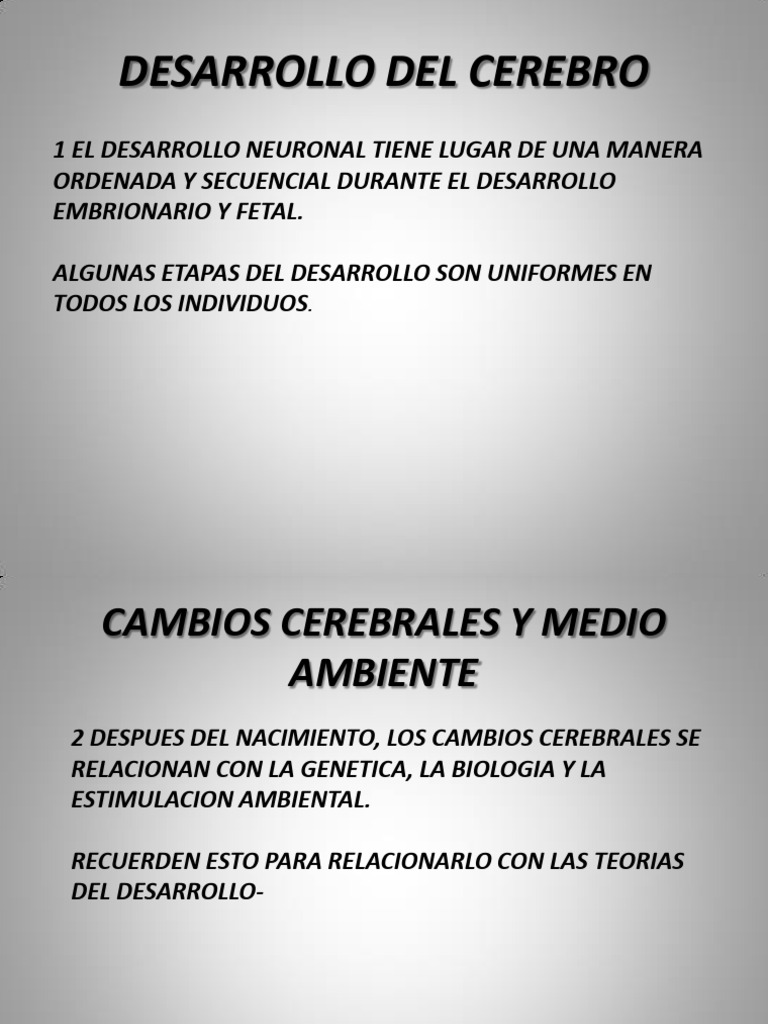 DESARROLLO DEL CEREBRO

1 EL DESARROLLO NEURONAL TIENE LUGAR DE UNA MANERA ORDENADA Y SECUENCIAL DURANTE EL DESARROLLO EMBRIONARIO Y FETAL.

ALGUNAS ETAPAS DEL DESARROLLO SON UNIFORMES EN TODOS LOS INDIVIDUOS.

CAMBIOS CEREBRALES Y MEDIO AMBIENTE

2 DESPUES DEL NACIMIENTO, LOS CAMBIOS CEREBRALES SE RELACIONAN CON LA GENETICA, LA BIOLOGIA Y LA ESTIMULACION AMBIENTAL.

RECUERDEN ESTO PARA RELACIONARLO CON LAS TEORIAS DEL DESARROLLO-